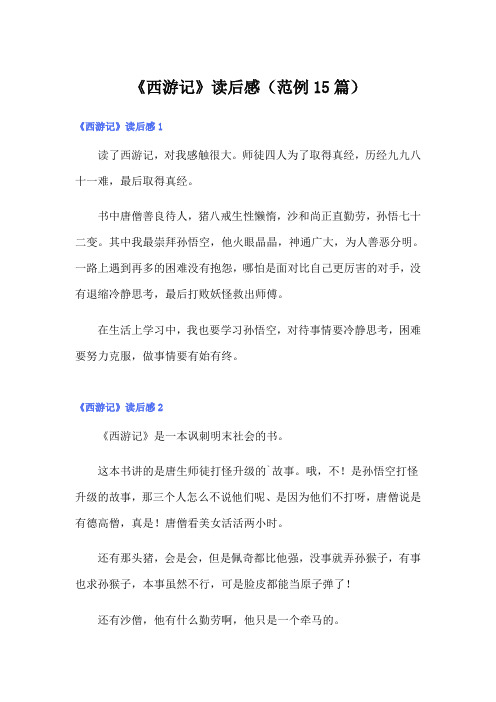 《西游记》读后感（范例15篇）

《西游记》读后感1

读了西游记，对我感触很大。师徒四人为了取得真经，历经九九八十一难，最后取得真经。

书中唐僧善良待人，猪八戒生性懒惰，沙和尚正直勤劳，孙悟七十二变。其中我最崇拜孙悟空，他火眼晶晶，神通广大，为人善恶分明。一路上遇到再多的困难没有抱怨，哪怕是面对比自己更厉害的对手，没有退缩冷静思考，最后打败妖怪救出师傅。

在生活上学习中，我也要学习孙悟空，对待事情要冷静思考，困难要努力克服，做事情要有始有终。

《西游记》读后感2

《西游记》是一本讽刺明末社会的书。

这本书讲的是唐生师徒打怪升级的`故事。哦，不！是孙悟空打怪升级的故事，那三个人怎么不说他们呢、是因为他们不打呀，唐僧说是有德高僧，真是！唐僧看美女活活两小时。

还有那头猪，会是会，但是佩奇都比他强，没事就弄孙猴子，有事也求孙猴子，本事虽然不行，可是脸皮都能当原子弹了！

还有沙僧，他有什么勤劳啊，他只是一个牵马的。